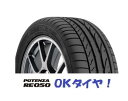 POTENZA RE050 OKタイヤ！